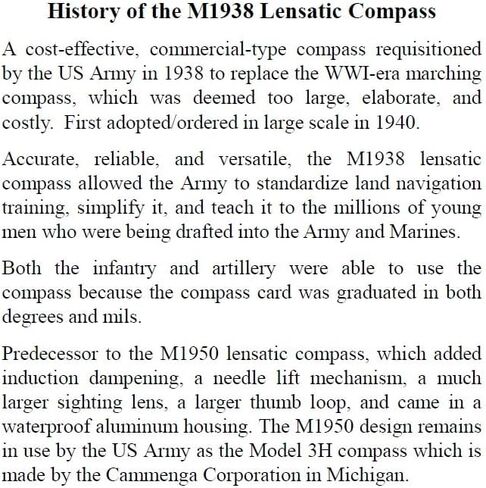 History of the M1938 Lensatic Compass

A cost-effective, commercial-type compass requisitioned by the US Army in 1938 to replace the WWI-era marching compass, which was deemed too large, elaborate, and costly. First adopted/ordered in large scale in 1940.

Accurate, reliable, and versatile, the M1938 lensatic compass allowed the Army to standardize land navigation training, simplify it, and teach it to the millions of young men who were being drafted into the Army and Marines.

Both the infantry and artillery were able to use the compass because the compass card was graduated in both degrees and mils.

Predecessor to the M1950 lensatic compass, which added induction dampening, a needle lift mechanism, a much larger sighting lens, a larger thumb loop, and came in a waterproof aluminum housing. The M1950 design remains in use by the US Army as the Model 3H compass which is made by the Cammenga Corporation in Michigan.